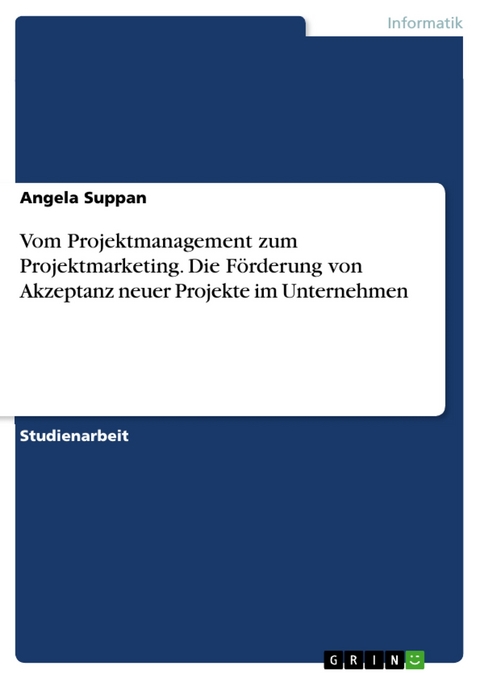 Informatik

Angela Suppan

Vom Projektmanagement zum Projektmarketing. Die Förderung von Akzeptanz neuer Projekte im Unternehmen

Studienarbeit

GRIN